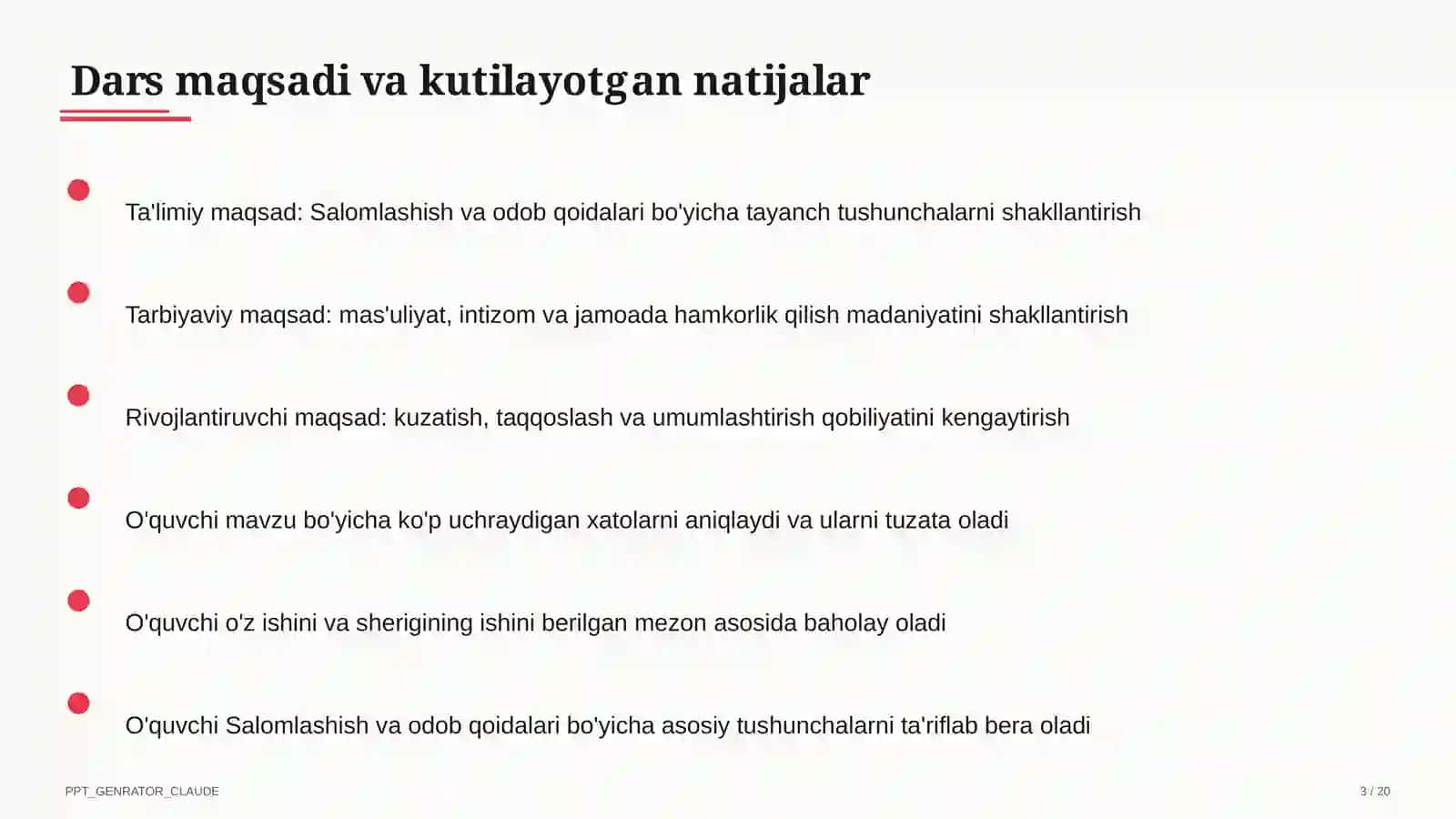 Dars maqsadi va kutilayotgan natijalar

Ta'limiy maqsad: Salomlashish va odob qoidalari bo'yicha tayanch tushunchalarni shakllantirish

Tarbiyaviy maqsad: mas'uliyat, intizom va jamoada hamkorlik qilish madaniyatini shakllantirish

Rivojlantiruvchi maqsad: kuzatish, taqqoslash va umumlashtirish qobiliyatini kengaytirish

O'quvchi mavzu bo'yicha ko'p uchraydigan xatolarni aniqlaydi va ularni tuzata oladi

O'quvchi o'z ishini va sherigining ishini berilgan mezon asosida baholay oladi

O'quvchi Salomlashish va odob qoidalari bo'yicha asosiy tushunchalarni ta'riflab bera oladi

PPT_GENRATOR_CLAUDE

3 / 20